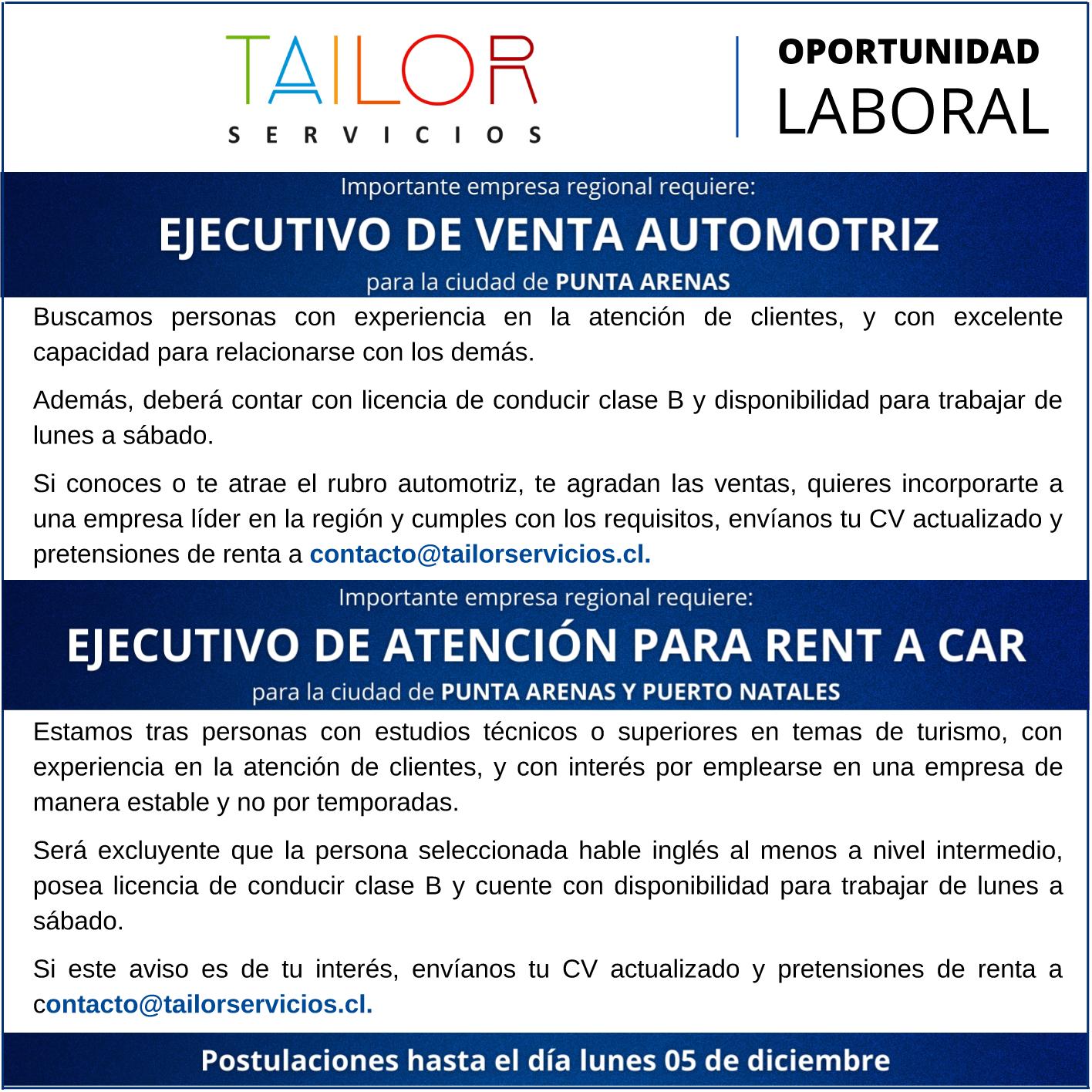 TAILOR
SERVICIOS

OPORTUNIDAD
LABORAL

Importante empresa regional requiere:
EJECUTIVO DE VENTA AUTOMOTRIZ
para la ciudad de PUNTA ARENAS

Buscamos personas con experiencia en la atención de clientes, y con excelente capacidad para relacionarse con los demás.

Además, deberá contar con licencia de conducir clase B y disponibilidad para trabajar de lunes a sábado.

Si conoces o te atrae el rubro automotriz, te agradan las ventas, quieres incorporarte a una empresa líder en la región y cumples con los requisitos, envíanos tu CV actualizado y pretensiones de renta a contacto@tailorservicios.cl.

Importante empresa regional requiere:
EJECUTIVO DE ATENCIÓN PARA RENT A CAR
para la ciudad de PUNTA ARENAS Y PUERTO NATALES

Estamos tras personas con estudios técnicos o superiores en temas de turismo, con experiencia en la atención de clientes, y con interés por emplearse en una empresa de manera estable y no por temporadas.

Será excluyente que la persona seleccionada hable inglés al menos a nivel intermedio, posea licencia de conducir clase B y cuente con disponibilidad para trabajar de lunes a sábado.

Si este aviso es de tu interés, envíanos tu CV actualizado y pretensiones de renta a contacto@tailorservicios.cl.

Postulaciones hasta el día lunes 05 de diciembre